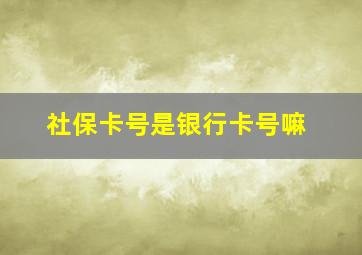 社保卡号是银行卡号嘛